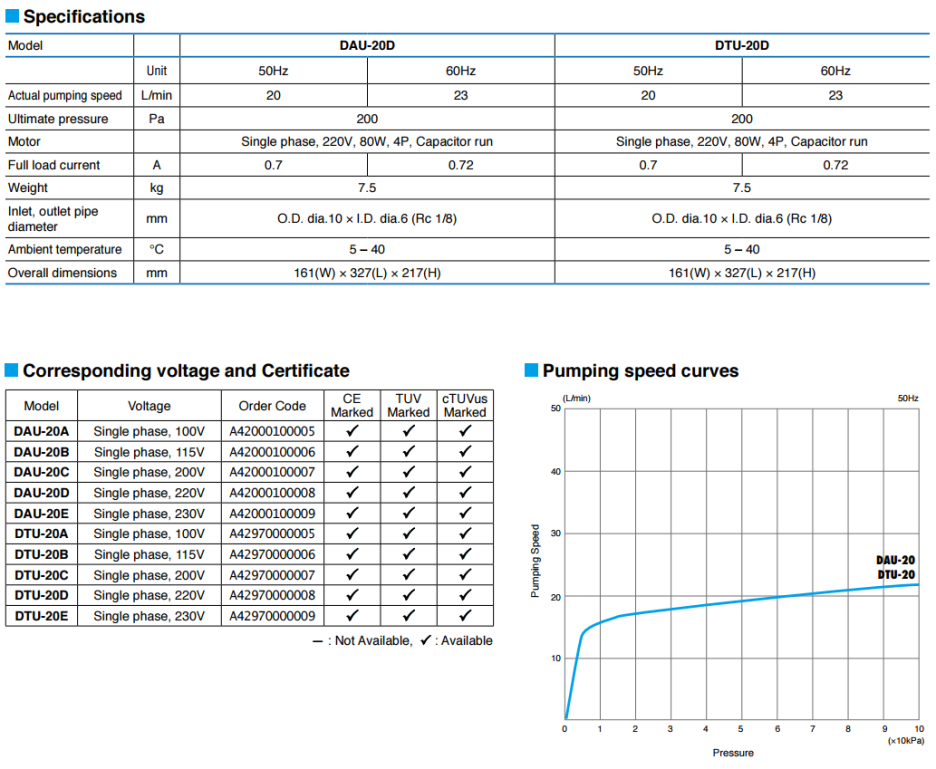 Specifications

| Model | | DAU-20D | | DTU-20D | |
|---|---|---|---|---|---|
| | Unit | 50Hz | 60Hz | 50Hz | 60Hz |
| Actual pumping speed | L/min | 20 | 23 | 20 | 23 |
| Ultimate pressure | Pa | 200 | | 200 | |
| Motor | | Single phase, 220V, 80W, 4P, Capacitor run | | Single phase, 220V, 80W, 4P, Capacitor run | |
| Full load current | A | 0.7 | 0.72 | 0.7 | 0.72 |
| Weight | kg | 7.5 | | 7.5 | |
| Inlet, outlet pipe diameter | mm | O.D. dia.10 × I.D. dia.6 (Rc 1/8) | | O.D. dia.10 × I.D. dia.6 (Rc 1/8) | |
| Ambient temperature | °C | 5 – 40 | | 5 – 40 | |
| Overall dimensions | mm | 161(W) × 327(L) × 217(H) | | 161(W) × 327(L) × 217(H) | |

Corresponding voltage and Certificate

| Model | Voltage | Order Code | CE Marked | TUV Marked | cTUVus Marked |
|---|---|---|---|---|---|
| DAU-20A | Single phase, 100V | A42000100005 | ✓ | ✓ | ✓ |
| DAU-20B | Single phase, 115V | A42000100006 | ✓ | ✓ | ✓ |
| DAU-20C | Single phase, 200V | A42000100007 | ✓ | ✓ | ✓ |
| DAU-20D | Single phase, 220V | A42000100008 | ✓ | ✓ | ✓ |
| DAU-20E | Single phase, 230V | A42000100009 | ✓ | ✓ | ✓ |
| DTU-20A | Single phase, 100V | A42970000005 | ✓ | ✓ | ✓ |
| DTU-20B | Single phase, 115V | A42970000006 | ✓ | ✓ | ✓ |
| DTU-20C | Single phase, 200V | A42970000007 | ✓ | ✓ | ✓ |
| DTU-20D | Single phase, 220V | A42970000008 | ✓ | ✓ | ✓ |
| DTU-20E | Single phase, 230V | A42970000009 | ✓ | ✓ | ✓ |

– : Not Available, ✓ : Available

Pumping speed curves

(L/min)
50Hz
50
40
30
20
10
Pumping Speed
DAU-20
DTU-20
0 1 2 3 4 5 6 7 8 9 10
(×10kPa)
Pressure